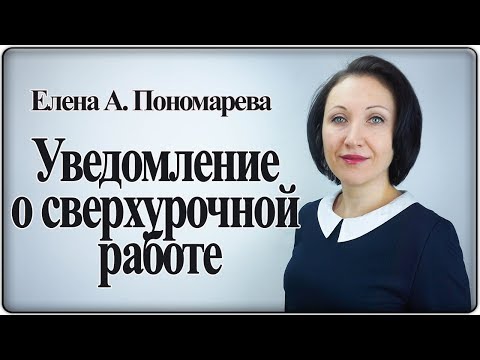 Елена А. Пономарева

Уведомление о сверхурочной работе